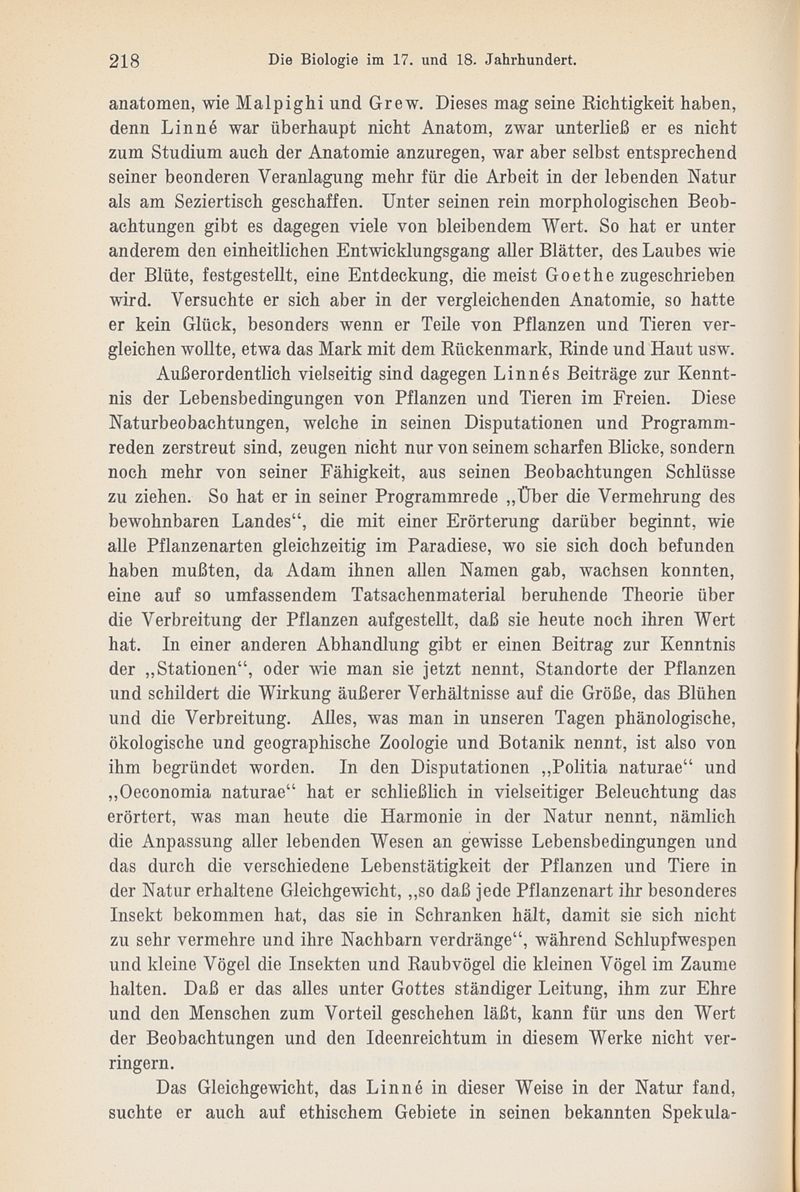 218 Die Biologie im 17. und 18. Jahrhundert.

anatomen, wie Malpighi und Grew. Dieses mag seine Richtigkeit haben, denn Linné war überhaupt nicht Anatom, zwar unterließ er es nicht zum Studium auch der Anatomie anzuregen, war aber selbst entsprechend seiner beonderen Veranlagung mehr für die Arbeit in der lebenden Natur als am Seziertisch geschaffen. Unter seinen rein morphologischen Beobachtungen gibt es dagegen viele von bleibendem Wert. So hat er unter anderem den einheitlichen Entwicklungsgang aller Blätter, des Laubes wie der Blüte, festgestellt, eine Entdeckung, die meist Goethe zugeschrieben wird. Versuchte er sich aber in der vergleichenden Anatomie, so hatte er kein Glück, besonders wenn er Teile von Pflanzen und Tieren vergleichen wollte, etwa das Mark mit dem Rückenmark, Rinde und Haut usw.

Außerordentlich vielseitig sind dagegen Linnés Beiträge zur Kenntnis der Lebensbedingungen von Pflanzen und Tieren im Freien. Diese Naturbeobachtungen, welche in seinen Disputationen und Programmreden zerstreut sind, zeugen nicht nur von seinem scharfen Blicke, sondern noch mehr von seiner Fähigkeit, aus seinen Beobachtungen Schlüsse zu ziehen. So hat er in seiner Programmrede „Über die Vermehrung des bewohnbaren Landes“, die mit einer Erörterung darüber beginnt, wie alle Pflanzenarten gleichzeitig im Paradiese, wo sie sich doch befunden haben mußten, da Adam ihnen allen Namen gab, wachsen konnten, eine auf so umfassendem Tatsachenmaterial beruhende Theorie über die Verbreitung der Pflanzen aufgestellt, daß sie heute noch ihren Wert hat. In einer anderen Abhandlung gibt er einen Beitrag zur Kenntnis der „Stationen“, oder wie man sie jetzt nennt, Standorte der Pflanzen und schildert die Wirkung äußerer Verhältnisse auf die Größe, das Blühen und die Verbreitung. Alles, was man in unseren Tagen phänologische, ökologische und geographische Zoologie und Botanik nennt, ist also von ihm begründet worden. In den Disputationen „Politia naturae“ und „Oeconomia naturae“ hat er schließlich in vielseitiger Beleuchtung das erörtert, was man heute die Harmonie in der Natur nennt, nämlich die Anpassung aller lebenden Wesen an gewisse Lebensbedingungen und das durch die verschiedene Lebenstätigkeit der Pflanzen und Tiere in der Natur erhaltene Gleichgewicht, „so daß jede Pflanzenart ihr besonderes Insekt bekommen hat, das sie in Schranken hält, damit sie sich nicht zu sehr vermehre und ihre Nachbarn verdränge“, während Schlupfwespen und kleine Vögel die Insekten und Raubvögel die kleinen Vögel im Zaume halten. Daß er das alles unter Gottes ständiger Leitung, ihm zur Ehre und den Menschen zum Vorteil geschehen läßt, kann für uns den Wert der Beobachtungen und den Ideenreichtum in diesem Werke nicht verringern.

Das Gleichgewicht, das Linné in dieser Weise in der Natur fand, suchte er auch auf ethischem Gebiete in seinen bekannten Spekula-